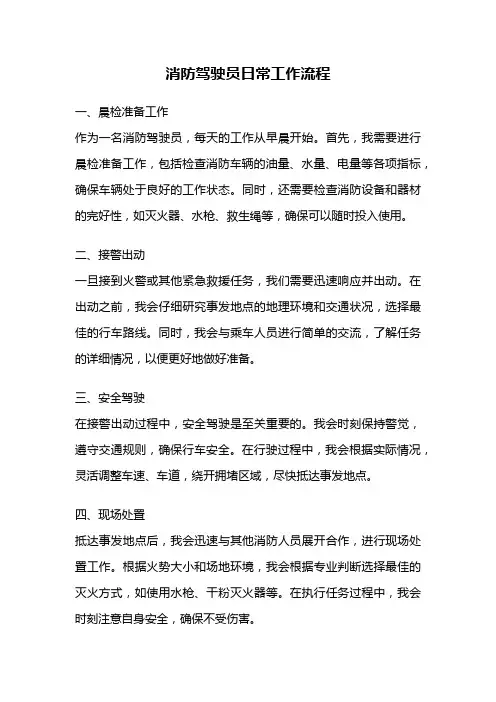 消防驾驶员日常工作流程

一、晨检准备工作

作为一名消防驾驶员，每天的工作从早晨开始。首先，我需要进行晨检准备工作，包括检查消防车辆的油量、水量、电量等各项指标，确保车辆处于良好的工作状态。同时，还需要检查消防设备和器材的完好性，如灭火器、水枪、救生绳等，确保可以随时投入使用。

二、接警出动

一旦接到火警或其他紧急救援任务，我们需要迅速响应并出动。在出动之前，我会仔细研究事发地点的地理环境和交通状况，选择最佳的行车路线。同时，我会与乘车人员进行简单的交流，了解任务的详细情况，以便更好地做好准备。

三、安全驾驶

在接警出动过程中，安全驾驶是至关重要的。我会时刻保持警觉，遵守交通规则，确保行车安全。在行驶过程中，我会根据实际情况，灵活调整车速、车道，绕开拥堵区域，尽快抵达事发地点。

四、现场处置

抵达事发地点后，我会迅速与其他消防人员展开合作，进行现场处置工作。根据火势大小和场地环境，我会根据专业判断选择最佳的灭火方式，如使用水枪、干粉灭火器等。在执行任务过程中，我会时刻注意自身安全，确保不受伤害。